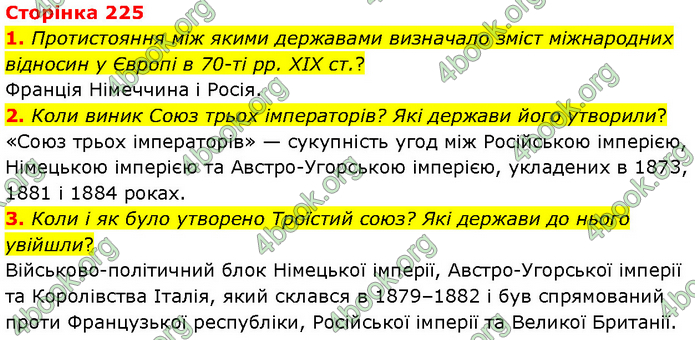 Сторінка 225

1. Протистояння між якими державами визначало зміст міжнародних відносин у Європі в 70-ті рр. XIX ст.?
Франція Німеччина і Росія.

2. Коли виник Союз трьох імператорів? Які держави його утворили?
«Союз трьох імператорів» — сукупність угод між Російською імперією, Німецькою імперією та Австро-Угорською імперією, укладених в 1873, 1881 і 1884 роках.

3. Коли і як було утворено Троїстий союз? Які держави до нього увійшли?
Військово-політичний блок Німецької імперії, Австро-Угорської імперії та Королівства Італія, який склався в 1879–1882 і був спрямований проти Французької республіки, Російської імперії та Великої Британії.

4book.org